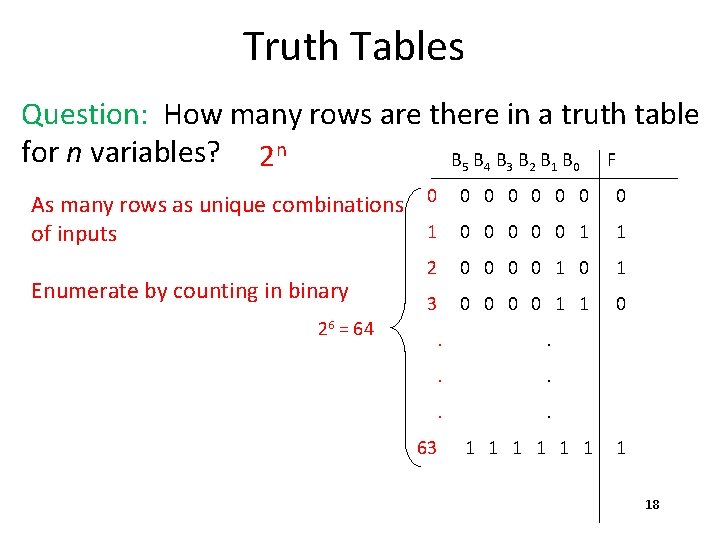 Truth Tables

Question: How many rows are there in a truth table for n variables? $2^n$

As many rows as unique combinations of inputs

Enumerate by counting in binary

$2^6 = 64$

|  | $B_5$ $B_4$ $B_3$ $B_2$ $B_1$ $B_0$ | F |
|---|---|---|
| 0 | 0 0 0 0 0 0 | 0 |
| 1 | 0 0 0 0 0 1 | 1 |
| 2 | 0 0 0 0 1 0 | 1 |
| 3 | 0 0 0 0 1 1 | 0 |
| . | . |  |
| . | . |  |
| . | . |  |
| 63 | 1 1 1 1 1 1 | 1 |

18